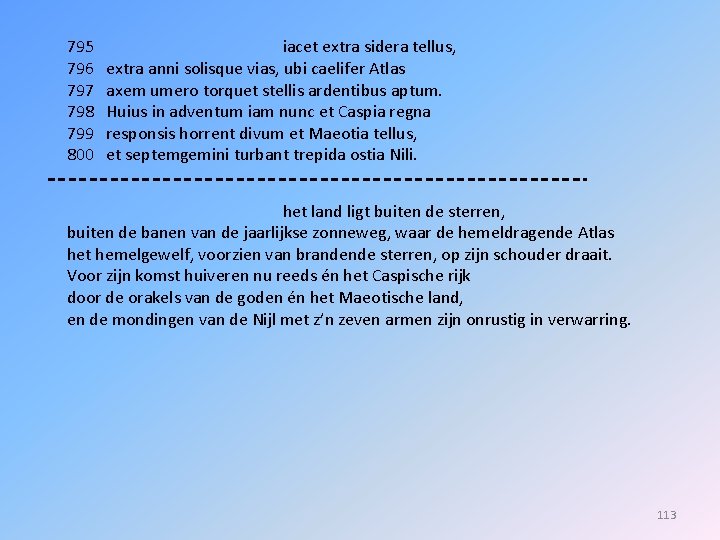 795 iacet extra sidera tellus,
796 extra anni solisque vias, ubi caelifer Atlas
797 axem umero torquet stellis ardentibus aptum.
798 Huius in adventum iam nunc et Caspia regna
799 responsis horrent divum et Maeotia tellus,
800 et septemgemini turbant trepida ostia Nili.

--------------------------------------------------

het land ligt buiten de sterren,
buiten de banen van de jaarlijkse zonneweg, waar de hemeldragende Atlas
het hemelgewelf, voorzien van brandende sterren, op zijn schouder draait.
Voor zijn komst huiveren nu reeds én het Caspische rijk
door de orakels van de goden én het Maeotische land,
en de mondingen van de Nijl met z'n zeven armen zijn onrustig in verwarring.

113